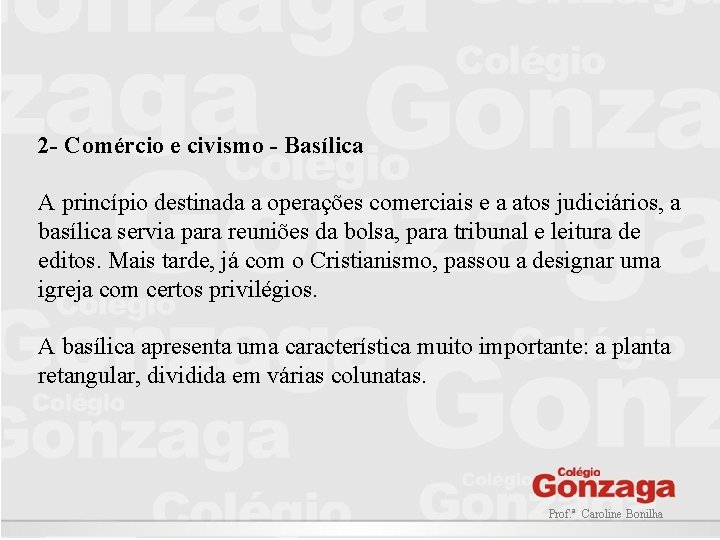 2- Comércio e civismo - Basílica

A princípio destinada a operações comerciais e a atos judiciários, a basílica servia para reuniões da bolsa, para tribunal e leitura de editos. Mais tarde, já com o Cristianismo, passou a designar uma igreja com certos privilégios.

A basílica apresenta uma característica muito importante: a planta retangular, dividida em várias colunatas.

Colégio Gonzaga
Prof.ª Caroline Bonilha